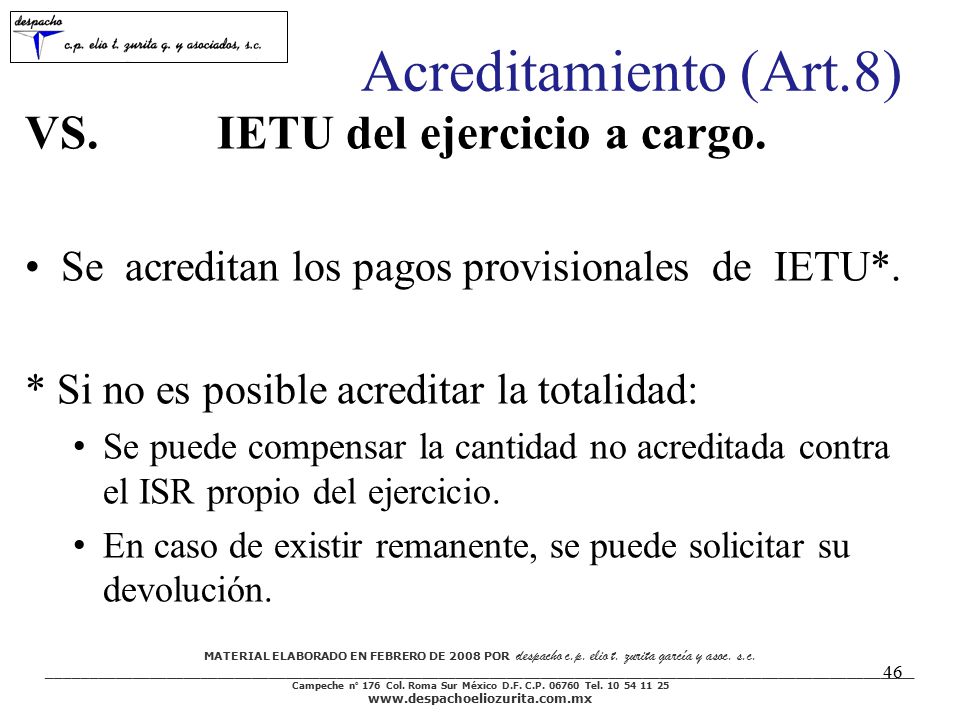 despacho
c.p. elio t. zurita g. y asociados, s.c.

Acreditamiento (Art.8)

VS. IETU del ejercicio a cargo.

• Se acreditan los pagos provisionales de IETU*.

* Si no es posible acreditar la totalidad:

• Se puede compensar la cantidad no acreditada contra el ISR propio del ejercicio.

• En caso de existir remanente, se puede solicitar su devolución.

MATERIAL ELABORADO EN FEBRERO DE 2008 POR despacho c.p. elio t. zurita garcía y asoc. s.c.

46

Campeche nº 176 Col. Roma Sur México D.F. C.P. 06760 Tel. 10 54 11 25
www.despachoeliozurita.com.mx